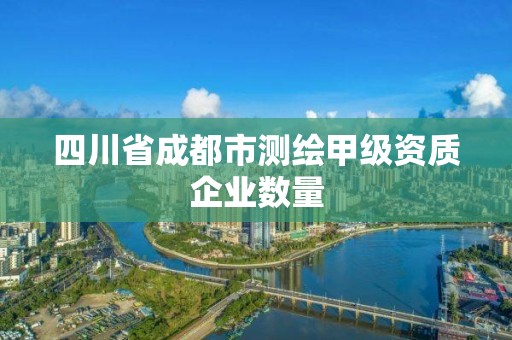 四川省成都市测绘甲级资质企业数量